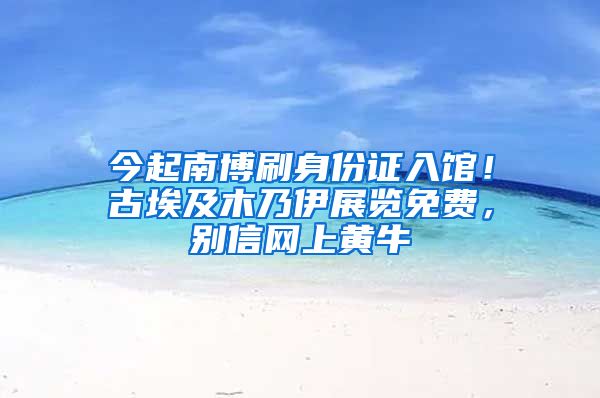 今起南博刷身份证入馆！古埃及木乃伊展览免费，别信网上黄牛